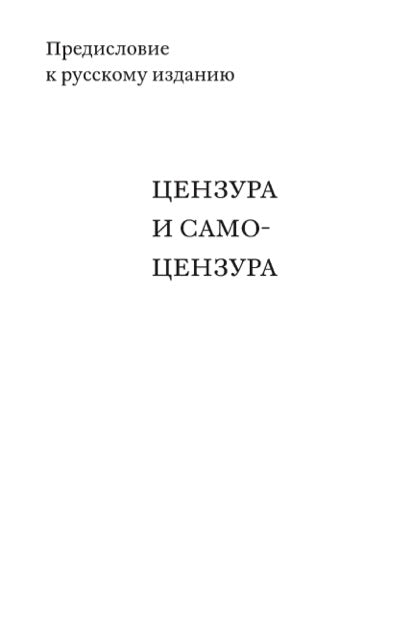 Предисловие
к русскому изданию

ЦЕНЗУРА И САМОЦЕНЗУРА